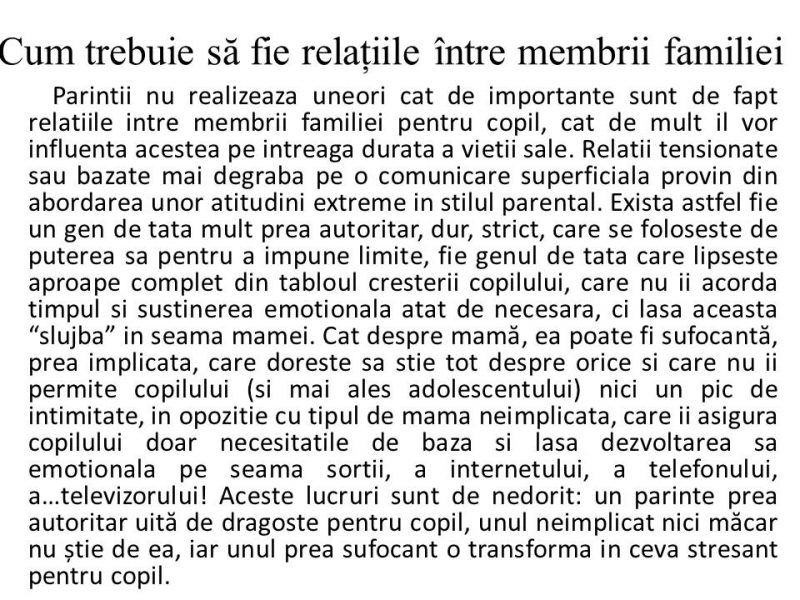 Cum trebuie să fie relațiile între membrii familiei

Parintii nu realizeaza uneori cat de importante sunt de fapt relatiile intre membrii familiei pentru copil, cat de mult il vor influenta acestea pe intreaga durata a vietii sale. Relatii tensionate sau bazate mai degraba pe o comunicare superficiala provin din abordarea unor atitudini extreme in stilul parental. Exista astfel fie un gen de tata mult prea autoritar, dur, strict, care se foloseste de puterea sa pentru a impune limite, fie genul de tata care lipseste aproape complet din tabloul cresterii copilului, care nu ii acorda timpul si sustinerea emotionala atat de necesara, ci lasa aceasta "slujba" in seama mamei. Cat despre mamă, ea poate fi sufocantă, prea implicata, care doreste sa stie tot despre orice si care nu ii permite copilului (si mai ales adolescentului) nici un pic de intimitate, in opozitie cu tipul de mama neimplicata, care ii asigura copilului doar necesitatile de baza si lasa dezvoltarea sa emotionala pe seama sortii, a internetului, a telefonului, a...televizorului! Aceste lucruri sunt de nedorit: un parinte prea autoritar uită de dragoste pentru copil, unul neimplicat nici măcar nu știe de ea, iar unul prea sufocant o transforma in ceva stresant pentru copil.